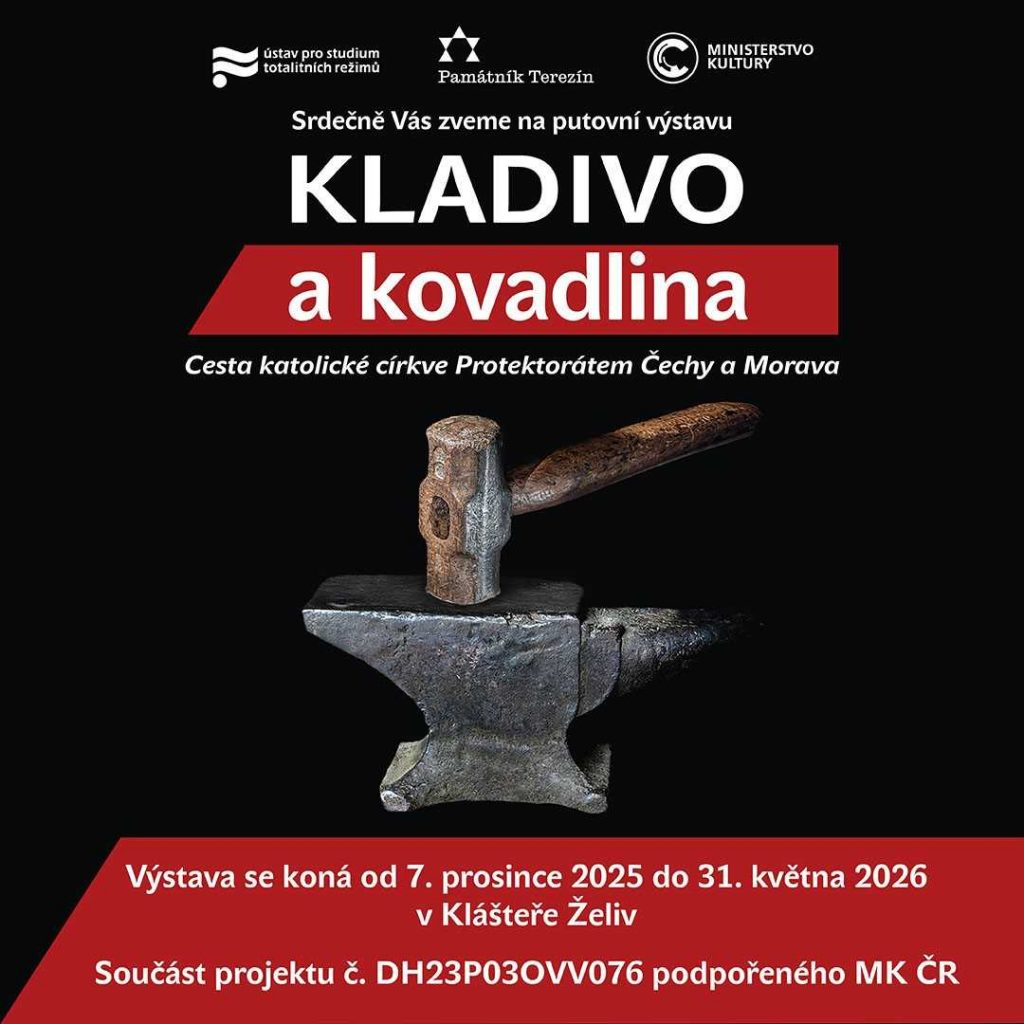 ústav pro studium
totalitních režimů

Památník Terezín

MINISTERSTVO
KULTURY

Srdečně Vás zveme na putovní výstavu

KLADIVO

a kovadlina

Cesta katolické církve Protektorátem Čechy a Morava

Výstava se koná od 7. prosince 2025 do 31. května 2026
v Klášteře Želiv

Součást projektu č. DH23P03OVV076 podpořeného MK ČR